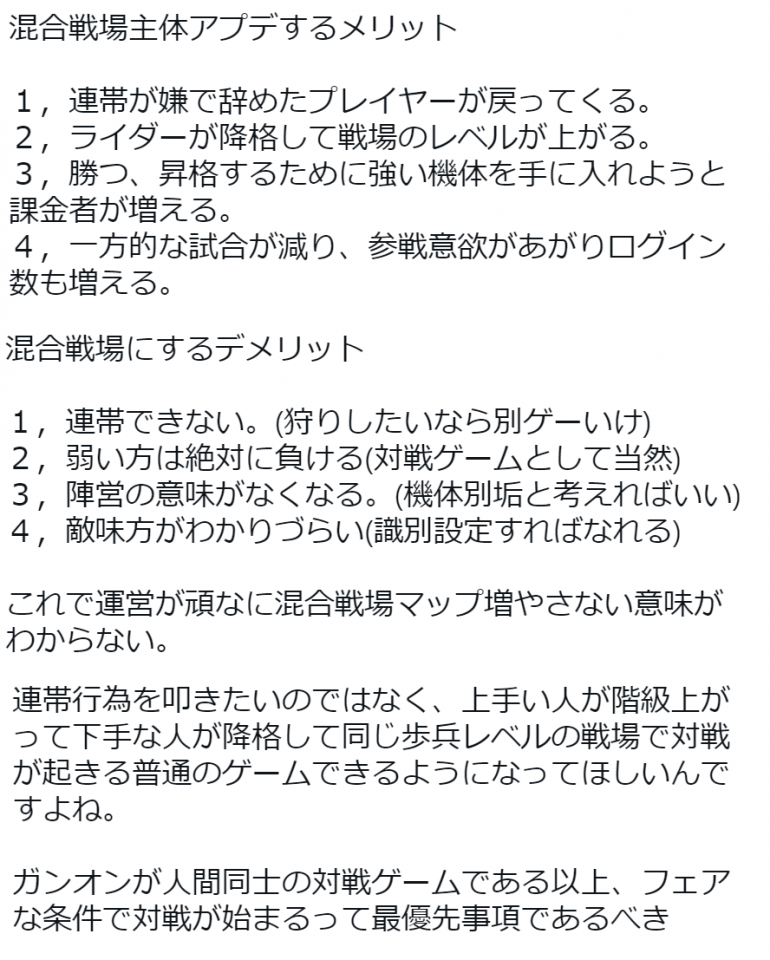 混合戦場主体アプデするメリット

１，連帯が嫌で辞めたプレイヤーが戻ってくる。
２，ライダーが降格して戦場のレベルが上がる。
３，勝つ、昇格するために強い機体を手に入れようと課金者が増える。
４，一方的な試合が減り、参戦意欲があがりログイン数も増える。

混合戦場にするデメリット

１，連帯できない。(狩りしたいなら別ゲーいけ)
２，弱い方は絶対に負ける(対戦ゲームとして当然)
３，陣営の意味がなくなる。(機体別垢と考えればいい)
４，敵味方がわかりづらい(識別設定すればなれる)

これで運営が頑なに混合戦場マップ増やさない意味がわからない。

連帯行為を叩きたいのではなく、上手い人が階級上がって下手な人が降格して同じ歩兵レベルの戦場で対戦が起きる普通のゲームできるようになってほしいんですよね。

ガンオンが人間同士の対戦ゲームである以上、フェアな条件で対戦が始まるって最優先事項であるべき